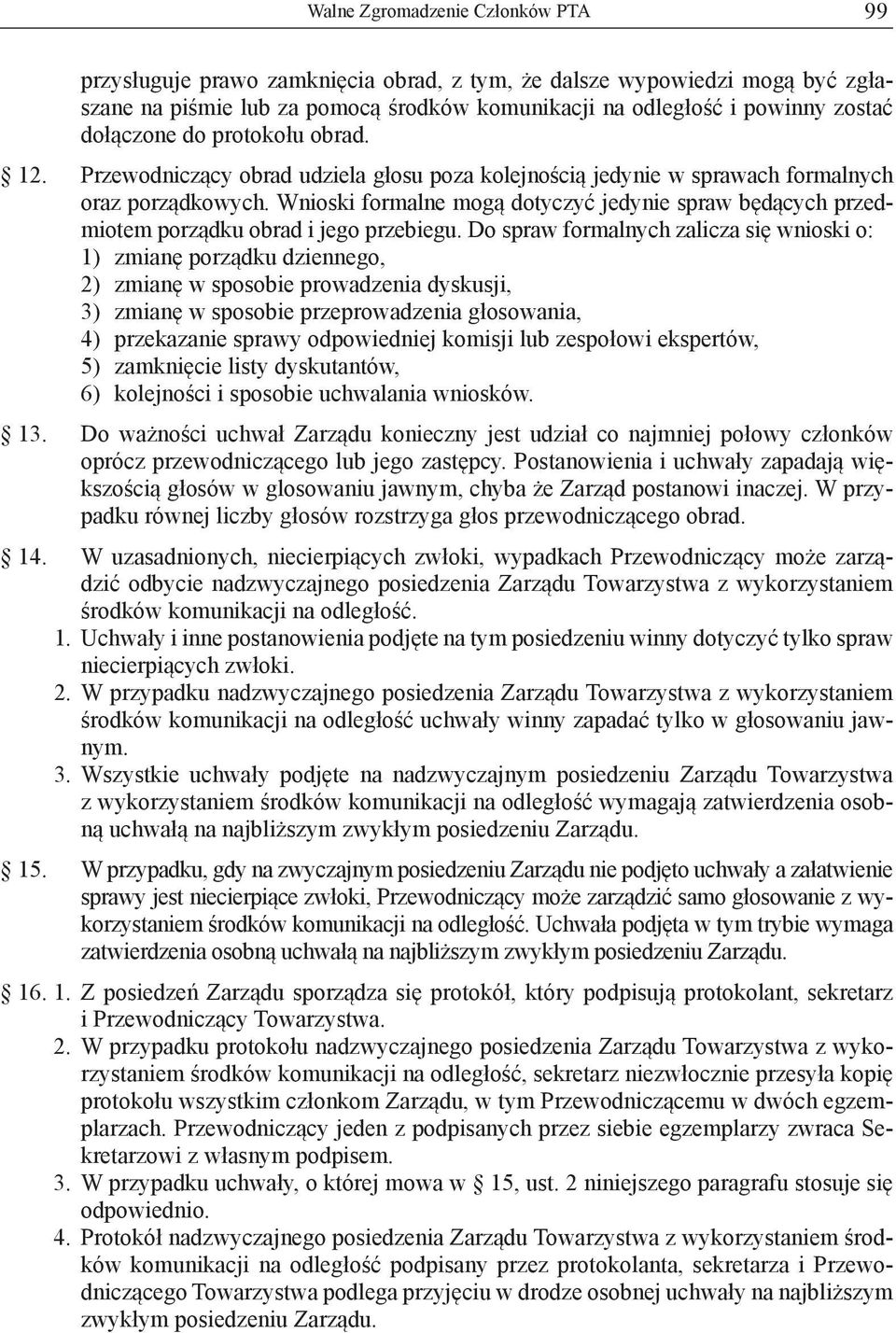 Walne Zgromadzenie Członków PTA 99

przysługuje prawo zamknięcia obrad, z tym, że dalsze wypowiedzi mogą być zgłaszane na piśmie lub za pomocą środków komunikacji na odległość i powinny zostać dołączone do protokołu obrad.

§ 12. Przewodniczący obrad udziela głosu poza kolejnością jedynie w sprawach formalnych oraz porządkowych. Wnioski formalne mogą dotyczyć jedynie spraw będących przedmiotem porządku obrad i jego przebiegu. Do spraw formalnych zalicza się wnioski o:
1) zmianę porządku dziennego,
2) zmianę w sposobie prowadzenia dyskusji,
3) zmianę w sposobie przeprowadzenia głosowania,
4) przekazanie sprawy odpowiedniej komisji lub zespołowi ekspertów,
5) zamknięcie listy dyskutantów,
6) kolejności i sposobie uchwalania wniosków.

§ 13. Do ważności uchwał Zarządu konieczny jest udział co najmniej połowy członków oprócz przewodniczącego lub jego zastępcy. Postanowienia i uchwały zapadają większością głosów w głosowaniu jawnym, chyba że Zarząd postanowi inaczej. W przypadku równej liczby głosów rozstrzyga głos przewodniczącego obrad.

§ 14. W uzasadnionych, niecierpiących zwłoki, wypadkach Przewodniczący może zarządzić odbycie nadzwyczajnego posiedzenia Zarządu Towarzystwa z wykorzystaniem środków komunikacji na odległość.
1. Uchwały i inne postanowienia podjęte na tym posiedzeniu winny dotyczyć tylko spraw niecierpiących zwłoki.
2. W przypadku nadzwyczajnego posiedzenia Zarządu Towarzystwa z wykorzystaniem środków komunikacji na odległość uchwały winny zapadać tylko w głosowaniu jawnym.
3. Wszystkie uchwały podjęte na nadzwyczajnym posiedzeniu Zarządu Towarzystwa z wykorzystaniem środków komunikacji na odległość wymagają zatwierdzenia osobną uchwałą na najbliższym zwykłym posiedzeniu Zarządu.

§ 15. W przypadku, gdy na zwyczajnym posiedzeniu Zarządu nie podjęto uchwały a załatwienie sprawy jest niecierpiące zwłoki, Przewodniczący może zarządzić samo głosowanie z wykorzystaniem środków komunikacji na odległość. Uchwała podjęta w tym trybie wymaga zatwierdzenia osobną uchwałą na najbliższym zwykłym posiedzeniu Zarządu.

§ 16. 1. Z posiedzeń Zarządu sporządza się protokół, który podpisują protokolant, sekretarz i Przewodniczący Towarzystwa.
2. W przypadku protokołu nadzwyczajnego posiedzenia Zarządu Towarzystwa z wykorzystaniem środków komunikacji na odległość, sekretarz niezwłocznie przesyła kopię protokołu wszystkim członkom Zarządu, w tym Przewodniczącemu w dwóch egzemplarzach. Przewodniczący jeden z podpisanych przez siebie egzemplarzy zwraca Sekretarzowi z własnym podpisem.
3. W przypadku uchwały, o której mowa w § 15, ust. 2 niniejszego paragrafu stosuje się odpowiednio.
4. Protokół nadzwyczajnego posiedzenia Zarządu Towarzystwa z wykorzystaniem środków komunikacji na odległość podpisany przez protokolanta, sekretarza i Przewodniczącego Towarzystwa podlega przyjęciu w drodze osobnej uchwały na najbliższym zwykłym posiedzeniu Zarządu.